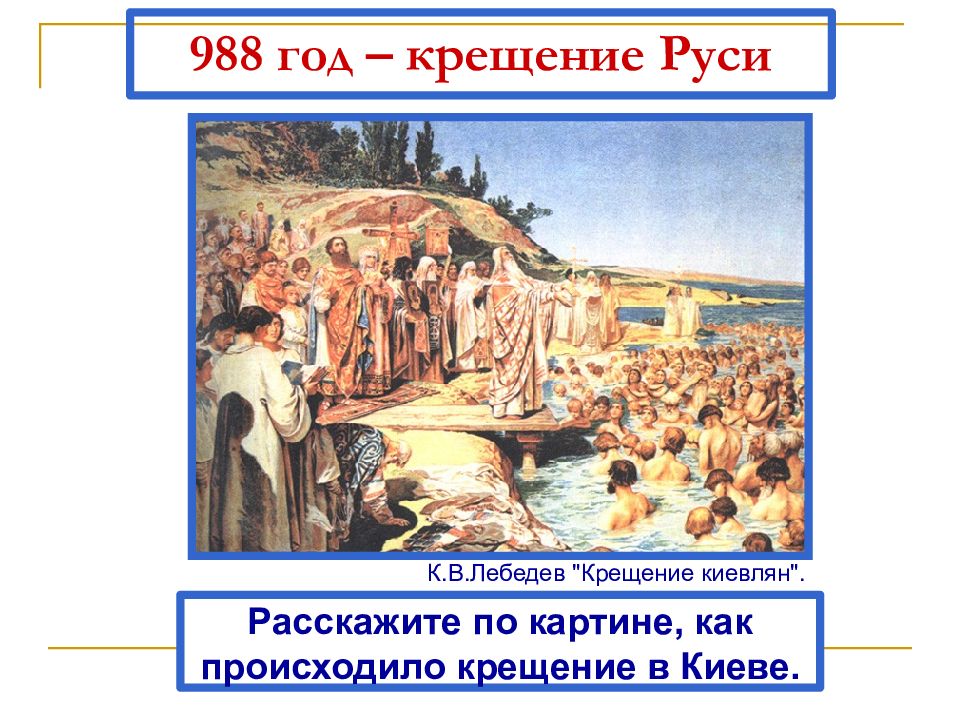 988 год – крещение Руси

К.В.Лебедев "Крещение киевлян".

Расскажите по картине, как происходило крещение в Киеве.